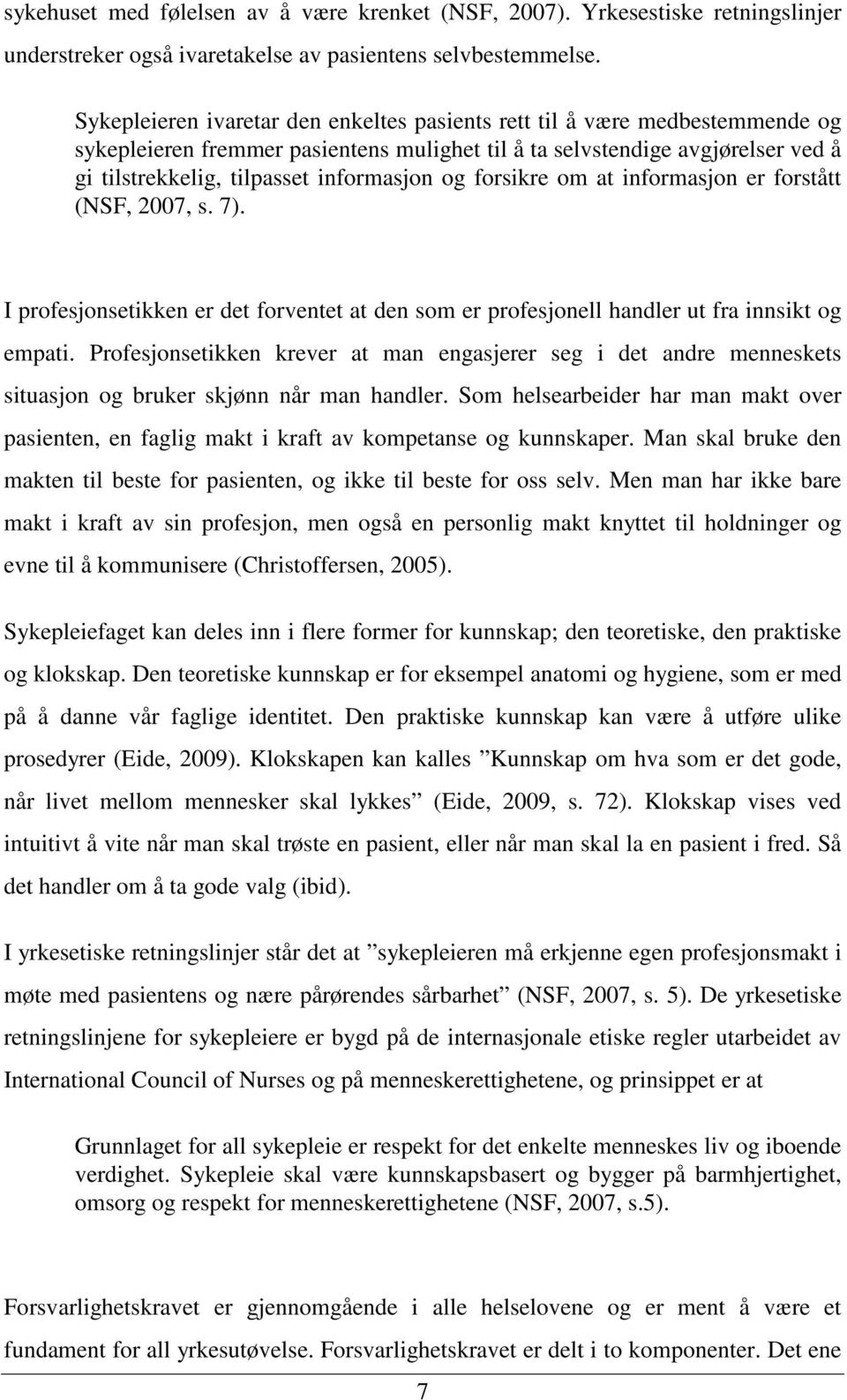 sykehuset med følelsen av å være krenket (NSF, 2007). Yrkesestiske retningslinjer understreker også ivaretakelse av pasientens selvbestemmelse.

Sykepleieren ivaretar den enkeltes pasients rett til å være medbestemmende og sykepleieren fremmer pasientens mulighet til å ta selvstendige avgjørelser ved å gi tilstrekkelig, tilpasset informasjon og forsikre om at informasjon er forstått (NSF, 2007, s. 7).

I profesjonsetikken er det forventet at den som er profesjonell handler ut fra innsikt og empati. Profesjonsetikken krever at man engasjerer seg i det andre menneskets situasjon og bruker skjønn når man handler. Som helsearbeider har man makt over pasienten, en faglig makt i kraft av kompetanse og kunnskaper. Man skal bruke den makten til beste for pasienten, og ikke til beste for oss selv. Men man har ikke bare makt i kraft av sin profesjon, men også en personlig makt knyttet til holdninger og evne til å kommunisere (Christoffersen, 2005).

Sykepleiefaget kan deles inn i flere former for kunnskap; den teoretiske, den praktiske og klokskap. Den teoretiske kunnskap er for eksempel anatomi og hygiene, som er med på å danne vår faglige identitet. Den praktiske kunnskap kan være å utføre ulike prosedyrer (Eide, 2009). Klokskapen kan kalles ”Kunnskap om hva som er det gode, når livet mellom mennesker skal lykkes” (Eide, 2009, s. 72). Klokskap vises ved intuitivt å vite når man skal trøste en pasient, eller når man skal la en pasient i fred. Så det handler om å ta gode valg (ibid).

I yrkesetiske retningslinjer står det at ”sykepleieren må erkjenne egen profesjonsmakt i møte med pasientens og nære pårørendes sårbarhet” (NSF, 2007, s. 5). De yrkesetiske retningslinjene for sykepleiere er bygd på de internasjonale etiske regler utarbeidet av International Council of Nurses og på menneskerettighetene, og prinsippet er at

Grunnlaget for all sykepleie er respekt for det enkelte menneskes liv og iboende verdighet. Sykepleie skal være kunnskapsbasert og bygger på barmhjertighet, omsorg og respekt for menneskerettighetene (NSF, 2007, s.5).

Forsvarlighetskravet er gjennomgående i alle helselovene og er ment å være et fundament for all yrkesutøvelse. Forsvarlighetskravet er delt i to komponenter. Det ene

7